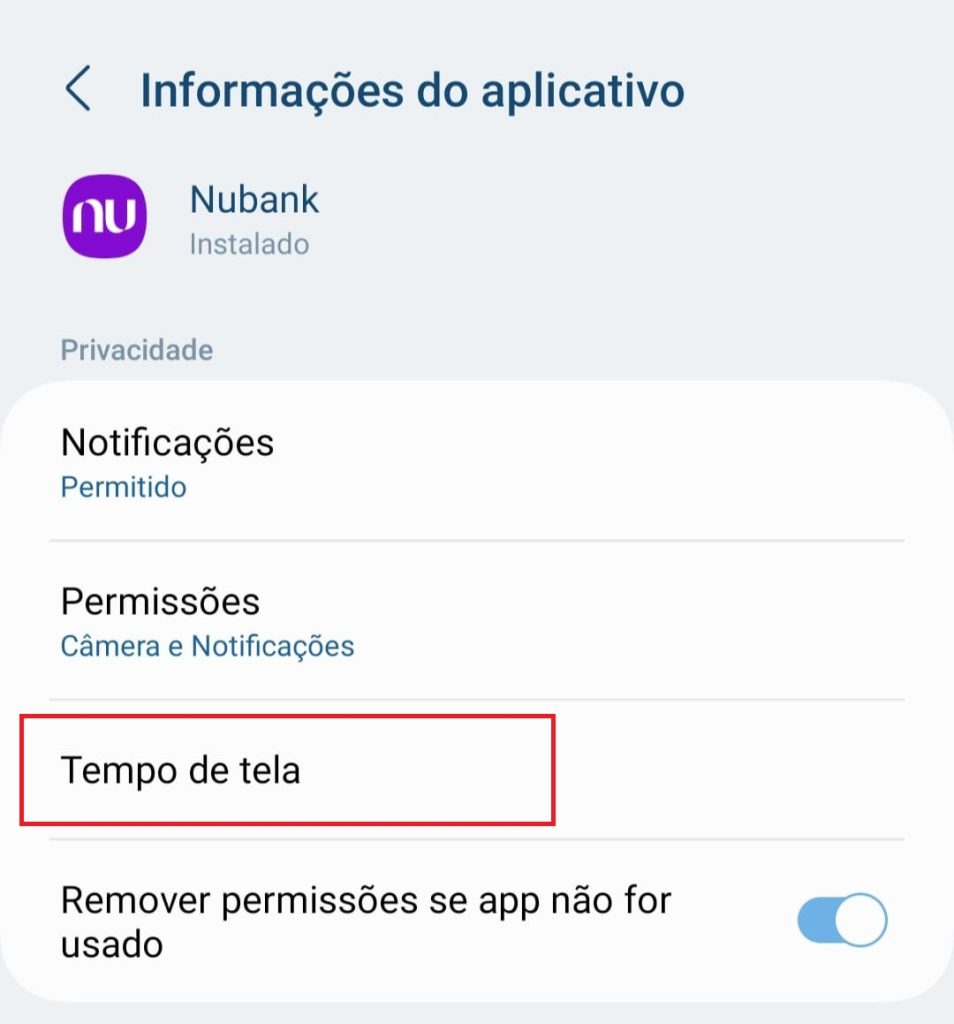 Informações do aplicativo

nu

Nubank
Instalado

Privacidade

Notificações
Permitido

Permissões
Câmera e Notificações

Tempo de tela

Remover permissões se app não for usado